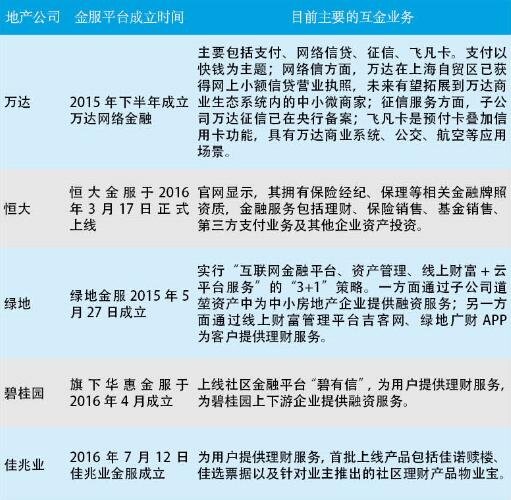 | 地产公司 | 金服平台成立时间 | 目前主要的互金业务 |
|---|---|---|
| 万达 | 2015 年下半年成立万达网络金融 | 主要包括支付、网络信贷、征信、飞凡卡。支付以快钱为主题；网络信方面，万达在上海自贸区已获得网上小额信贷营业执照，未来有望拓展到万达商业生态系统内的中小微商家；征信服务方面，子公司万达征信已在央行备案；飞凡卡是预付卡叠加信用卡功能，具有万达商业系统、公交、航空等应用场景。 |
| 恒大 | 恒大金服于 2016 年 3 月 17 日正式上线 | 官网显示，其拥有保险经纪、保理等相关金融牌照资质，金融服务包括理财、保险销售、基金销售、第三方支付业务及其他企业资产投资。 |
| 绿地 | 绿地金服 2015 年 5 月 27 日成立 | 实行“互联网金融平台、资产管理、线上财富 + 云平台服务”的“3+1”策略。一方面通过子公司道堃资产中为中小房地产企业提供融资服务；另一方面通过线上财富管理平台吉客网、绿地广财 APP 为客户提供理财服务。 |
| 碧桂园 | 旗下华惠金服于 2016 年 4 月成立 | 上线社区金融平台“碧有信”，为用户提供理财服务，为碧桂园上下游企业提供融资服务。 |
| 佳兆业 | 2016 年 7 月 12 日佳兆业金服成立 | 为用户提供理财服务，首批上线产品包括佳诺赎楼、佳选票据以及针对业主推出的社区理财产品物业宝。 |